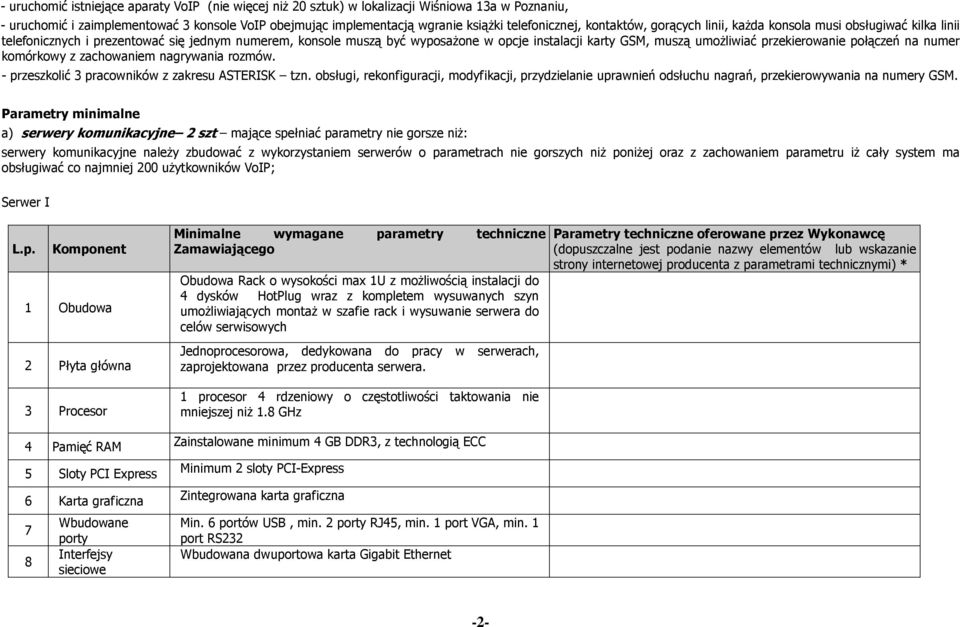 - uruchomić istniejące aparaty VoIP (nie więcej niż 20 sztuk) w lokalizacji Wiśniowa 13a w Poznaniu,

- uruchomić i zaimplementować 3 konsole VoIP obejmując implementacją wgranie książki telefonicznej, kontaktów, gorących linii, każda konsola musi obsługiwać kilka linii telefonicznych i prezentować się jednym numerem, konsole muszą być wyposażone w opcje instalacji karty GSM, muszą umożliwiać przekierowanie połączeń na numer komórkowy z zachowaniem nagrywania rozmów.

- przeszkolić 3 pracowników z zakresu ASTERISK – tzn. obsługi, rekonfiguracji, modyfikacji, przydzielanie uprawnień odsłuchu nagrań, przekierowywania na numery GSM.

Parametry minimalne

a) serwery komunikacyjne– 2 szt – mające spełniać parametry nie gorsze niż:

serwery komunikacyjne należy zbudować z wykorzystaniem serwerów o parametrach nie gorszych niż poniżej oraz z zachowaniem parametru iż cały system ma obsługiwać co najmniej 200 użytkowników VoIP;

Serwer I

| L.p. | Komponent | Minimalne wymagane parametry techniczne Zamawiającego | Parametry techniczne oferowane przez Wykonawcę (dopuszczalne jest podanie nazwy elementów lub wskazanie strony internetowej producenta z parametrami technicznymi) * |
|---|---|---|---|
| 1 | Obudowa | Obudowa Rack o wysokości max 1U z możliwością instalacji do 4 dysków HotPlug wraz z kompletem wysuwanych szyn umożliwiających montaż w szafie rack i wysuwanie serwera do celów serwisowych | |
| 2 | Płyta główna | Jednoprocesorowa, dedykowana do pracy w serwerach, zaprojektowana przez producenta serwera. | |
| 3 | Procesor | 1 procesor 4 rdzeniowy o częstotliwości taktowania nie mniejszej niż 1.8 GHz | |
| 4 | Pamięć RAM | Zainstalowane minimum 4 GB DDR3, z technologią ECC | |
| 5 | Sloty PCI Express | Minimum 2 sloty PCI-Express | |
| 6 | Karta graficzna | Zintegrowana karta graficzna | |
| 7 | Wbudowane porty | Min. 6 portów USB , min. 2 porty RJ45, min. 1 port VGA, min. 1 port RS232 | |
| 8 | Interfejsy sieciowe | Wbudowana dwuportowa karta Gigabit Ethernet | |

-2-